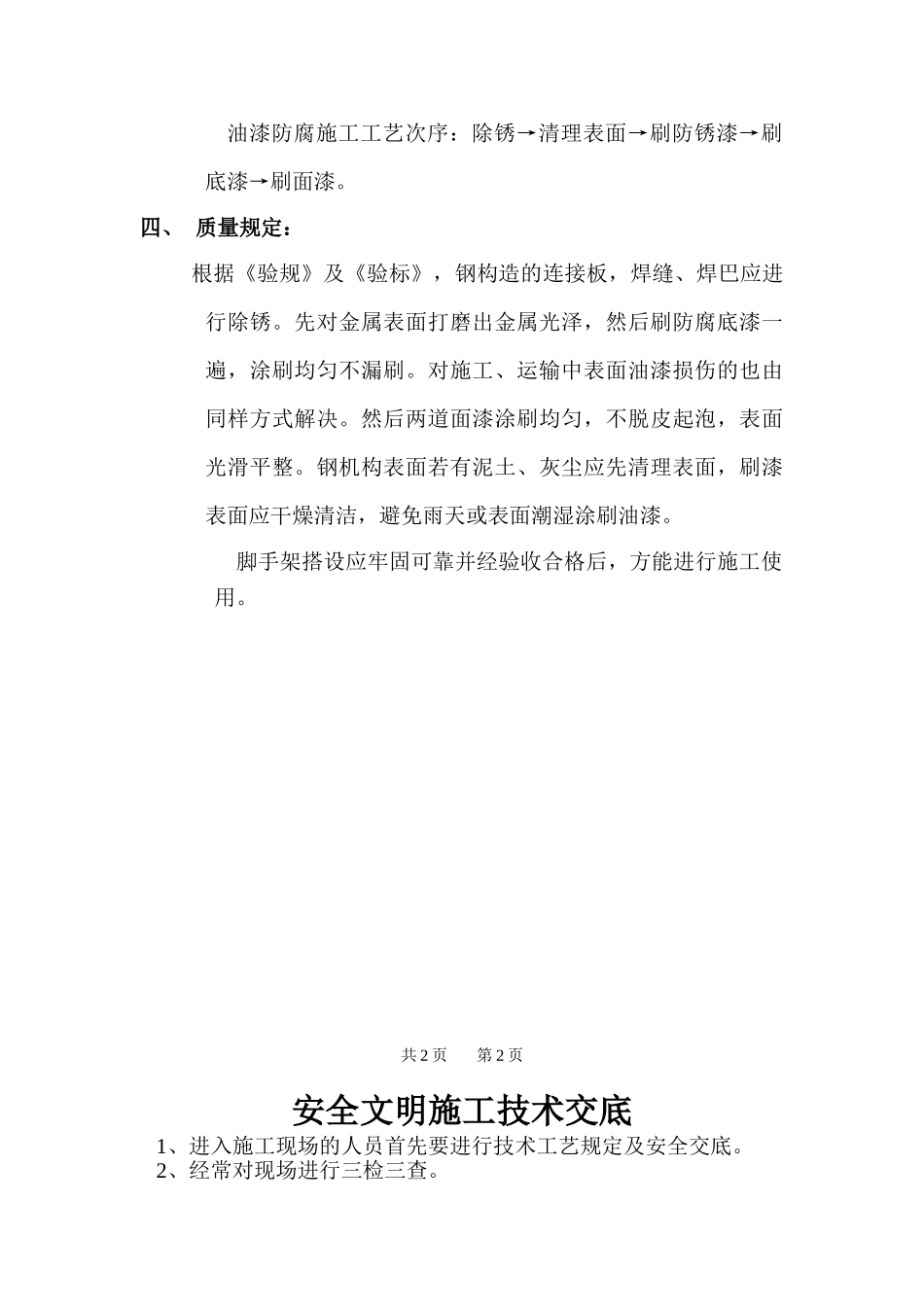 油漆防腐施工工艺次序：除锈→清理表面→刷防锈漆→刷底漆→刷面漆。

四、 质量规定：

根据《验规》及《验标》，钢构造的连接板，焊缝、焊巴应进行除锈。先对金属表面打磨出金属光泽，然后刷防腐底漆一遍，涂刷均匀不漏刷。对施工、运输中表面油漆损伤的也由同样方式解决。然后两道面漆涂刷均匀，不脱皮起泡，表面光滑平整。钢机构表面若有泥土、灰尘应先清理表面，刷漆表面应干燥清洁，避免雨天或表面潮湿涂刷油漆。

脚手架搭设应牢固可靠并经验收合格后，方能进行施工使用。

共 2 页 第 2 页

安全文明施工技术交底

1、进入施工现场的人员首先要进行技术工艺规定及安全交底。
2、经常对现场进行三检三查。